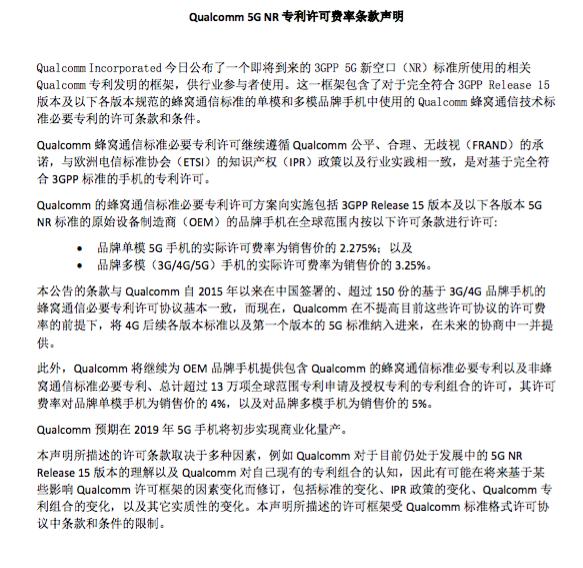 Qualcomm 5G NR 专利许可费率条款声明

Qualcomm Incorporated 今日公布了一个即将到来的 3GPP 5G 新空口（NR）标准所使用的相关 Qualcomm 专利发明的框架，供行业参与者使用。这一框架包含了对于完全符合 3GPP Release 15 版本及以下各版本规范的蜂窝通信标准的单模和多模品牌手机中使用的 Qualcomm 蜂窝通信技术标准必要专利的许可条款和条件。

Qualcomm 蜂窝通信标准必要专利许可继续遵循 Qualcomm 公平、合理、无歧视（FRAND）的承诺，与欧洲电信标准协会（ETSI）的知识产权（IPR）政策以及行业实践相一致，是对基于完全符合 3GPP 标准的手机的专利许可。

Qualcomm 的蜂窝通信标准必要专利许可方案向实施包括 3GPP Release 15 版本及以下各版本 5G NR 标准的原始设备制造商（OEM）的品牌手机在全球范围内按以下许可条款进行许可：

• 品牌单模 5G 手机的实际许可费率为销售价的 2.275%；以及
• 品牌多模（3G/4G/5G）手机的实际许可费率为销售价的 3.25%。

本公告的条款与 Qualcomm 自 2015 年以来在中国签署的、超过 150 份的基于 3G/4G 品牌手机的蜂窝通信必要专利许可协议基本一致，而现在，Qualcomm 在不提高目前这些许可协议的许可费率的前提下，将 4G 后续各版本标准以及第一个版本的 5G 标准纳入进来，在未来的协商中一并提供。

此外，Qualcomm 将继续为 OEM 品牌手机提供包含 Qualcomm 的蜂窝通信标准必要专利以及非蜂窝通信标准必要专利、总计超过 13 万项全球范围专利申请及授权专利的专利组合的许可，其许可费率对品牌单模手机为销售价的 4%，以及对品牌多模手机为销售价的 5%。

Qualcomm 预期在 2019 年 5G 手机将初步实现商业化量产。

本声明所描述的许可条款取决于多种因素，例如 Qualcomm 对于目前仍处于发展中的 5G NR Release 15 版本的理解以及 Qualcomm 对自己现有的专利组合的认知，因此有可能在将来基于某些影响 Qualcomm 许可框架的因素变化而修订，包括标准的变化、IPR 政策的变化、Qualcomm 专利组合的变化，以及其它实质性的变化。本声明所描述的许可框架受 Qualcomm 标准格式许可协议中条款和条件的限制。